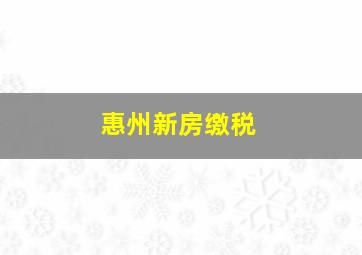 惠州新房缴税